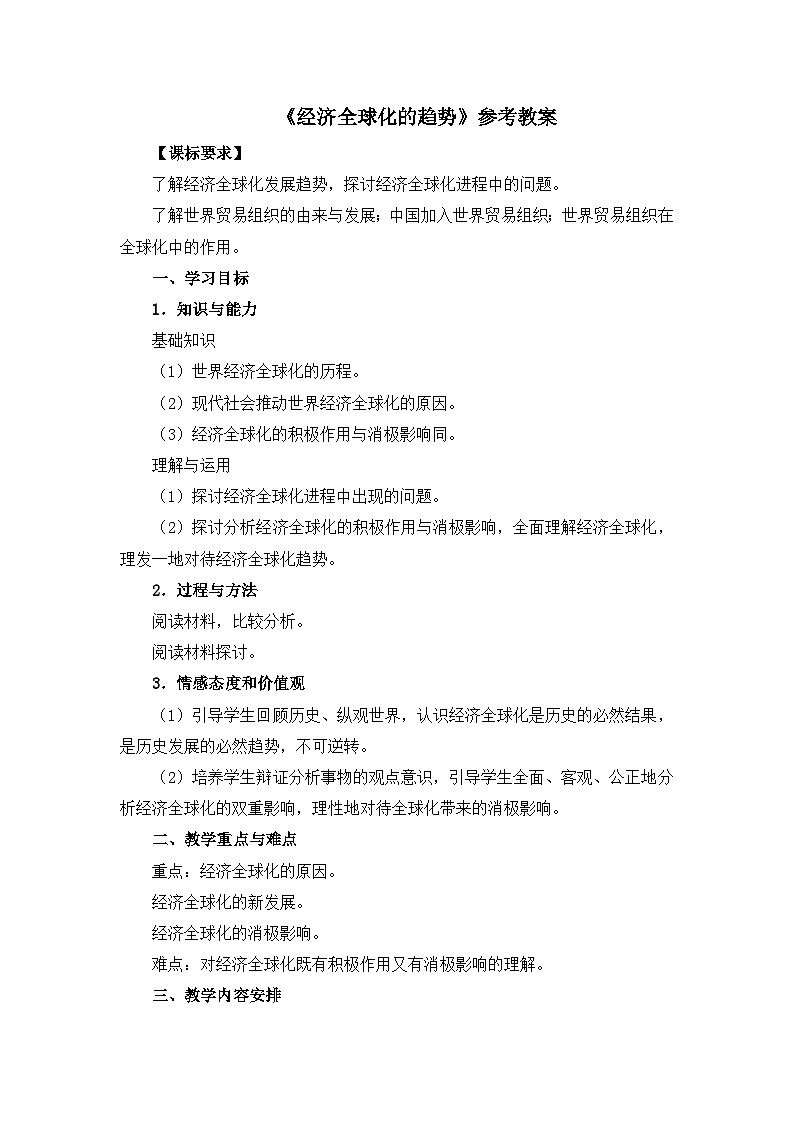 《经济全球化的趋势》参考教案

【课标要求】

了解经济全球化发展趋势，探讨经济全球化进程中的问题。

了解世界贸易组织的由来与发展；中国加入世界贸易组织；世界贸易组织在全球化中的作用。

一、学习目标

1．知识与能力

基础知识

（1）世界经济全球化的历程。

（2）现代社会推动世界经济全球化的原因。

（3）经济全球化的积极作用与消极影响同。

理解与运用

（1）探讨经济全球化进程中出现的问题。

（2）探讨分析经济全球化的积极作用与消极影响，全面理解经济全球化，理发一地对待经济全球化趋势。

2．过程与方法

阅读材料，比较分析。

阅读材料探讨。

3．情感态度和价值观

（1）引导学生回顾历史、纵观世界，认识经济全球化是历史的必然结果，是历史发展的必然趋势，不可逆转。

（2）培养学生辩证分析事物的观点意识，引导学生全面、客观、公正地分析经济全球化的双重影响，理性地对待全球化带来的消极影响。

二、教学重点与难点

重点：经济全球化的原因。

经济全球化的新发展。

经济全球化的消极影响。

难点：对经济全球化既有积极作用又有消极影响的理解。

三、教学内容安排